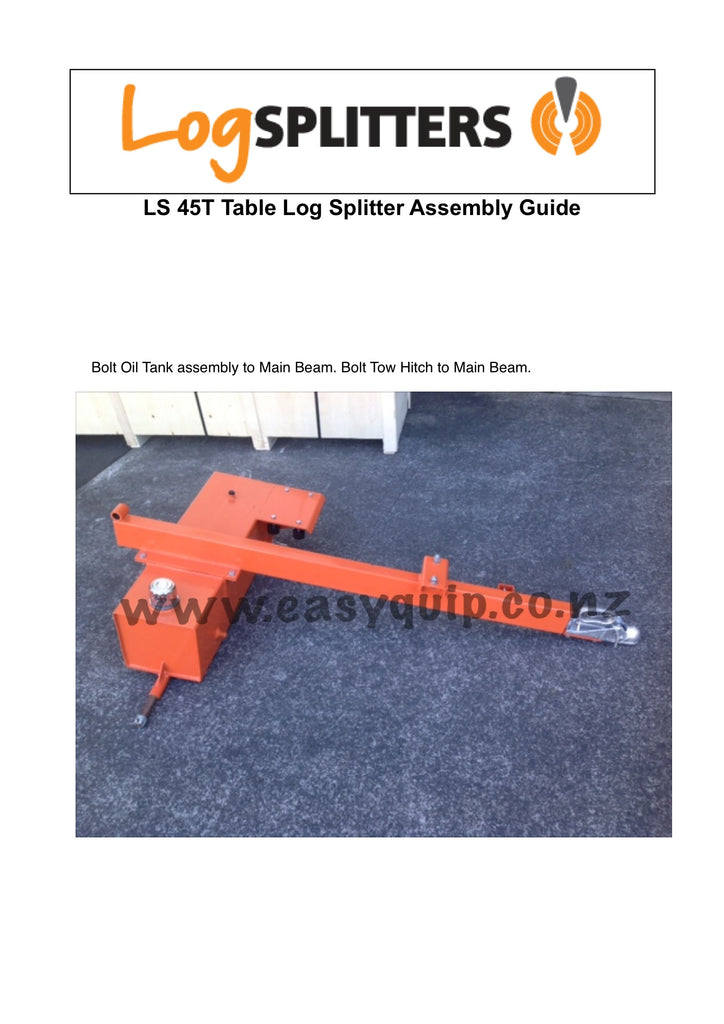 LogSPLITTERS

LS 45T Table Log Splitter Assembly Guide

Bolt Oil Tank assembly to Main Beam. Bolt Tow Hitch to Main Beam.

www.easyquip.co.nz